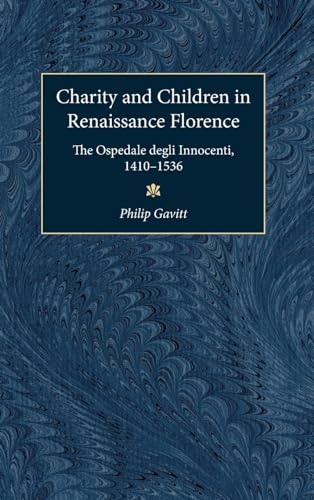 Charity and Children in Renaissance Florence

The Ospedale degli Innocenti, 1410–1536

Philip Gavitt